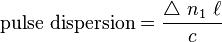 $\text{pulse dispersion} = \frac{\triangle\ n_1\ \ell}{c}$